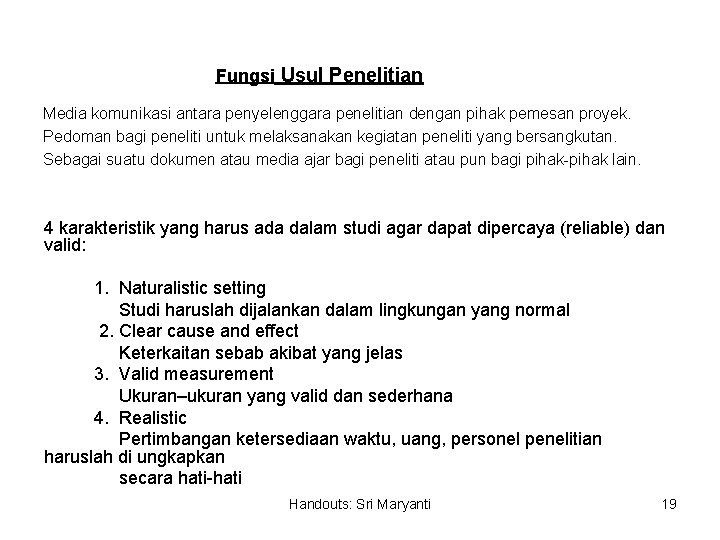 Fungsi Usul Penelitian

Media komunikasi antara penyelenggara penelitian dengan pihak pemesan proyek.
Pedoman bagi peneliti untuk melaksanakan kegiatan peneliti yang bersangkutan.
Sebagai suatu dokumen atau media ajar bagi peneliti atau pun bagi pihak-pihak lain.

4 karakteristik yang harus ada dalam studi agar dapat dipercaya (reliable) dan valid:

1. Naturalistic setting
Studi haruslah dijalankan dalam lingkungan yang normal
2. Clear cause and effect
Keterkaitan sebab akibat yang jelas
3. Valid measurement
Ukuran–ukuran yang valid dan sederhana
4. Realistic
Pertimbangan ketersediaan waktu, uang, personel penelitian haruslah di ungkapkan secara hati-hati

Handouts: Sri Maryanti 19